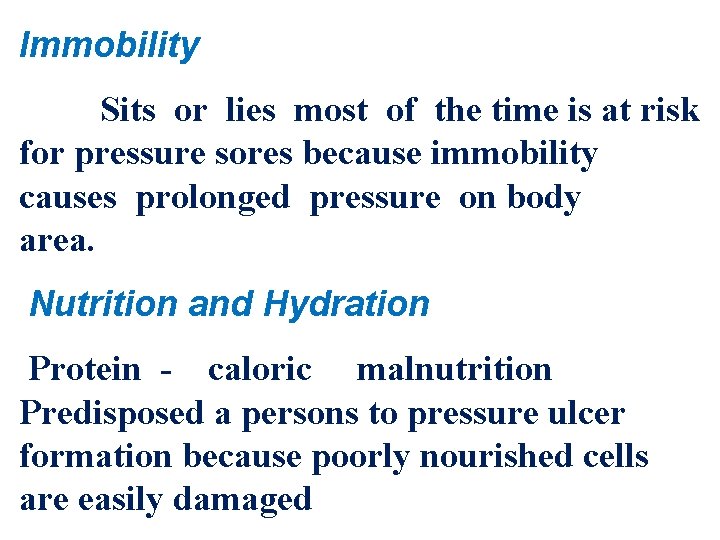 Immobility

Sits or lies most of the time is at risk for pressure sores because immobility causes prolonged pressure on body area.

Nutrition and Hydration

Protein - caloric malnutrition Predisposed a persons to pressure ulcer formation because poorly nourished cells are easily damaged